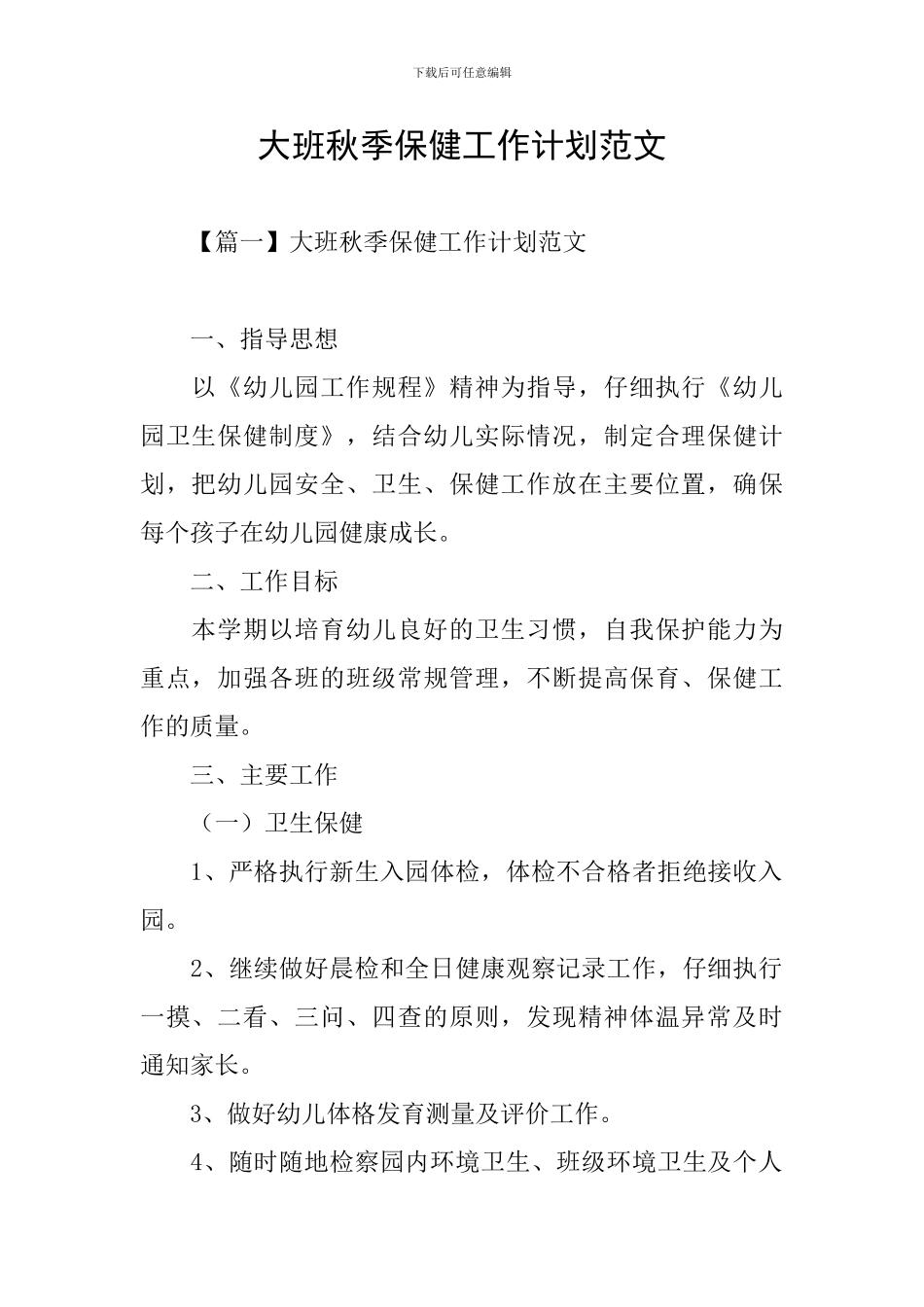 下载后可任意编辑

大班秋季保健工作计划范文

【篇一】大班秋季保健工作计划范文

一、指导思想

以《幼儿园工作规程》精神为指导，仔细执行《幼儿园卫生保健制度》，结合幼儿实际情况，制定合理保健计划，把幼儿园安全、卫生、保健工作放在主要位置，确保每个孩子在幼儿园健康成长。

二、工作目标

本学期以培育幼儿良好的卫生习惯，自我保护能力为重点，加强各班的班级常规管理，不断提高保育、保健工作的质量。

三、主要工作

（一）卫生保健

1、严格执行新生入园体检，体检不合格者拒绝接收入园。

2、继续做好晨检和全日健康观察记录工作，仔细执行一摸、二看、三问、四查的原则，发现精神体温异常及时通知家长。

3、做好幼儿体格发育测量及评价工作。

4、随时随地检察园内环境卫生、班级环境卫生及个人